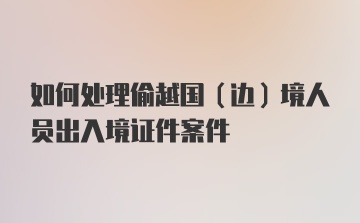 如何处理偷越国（边）境人员出入境证件案件